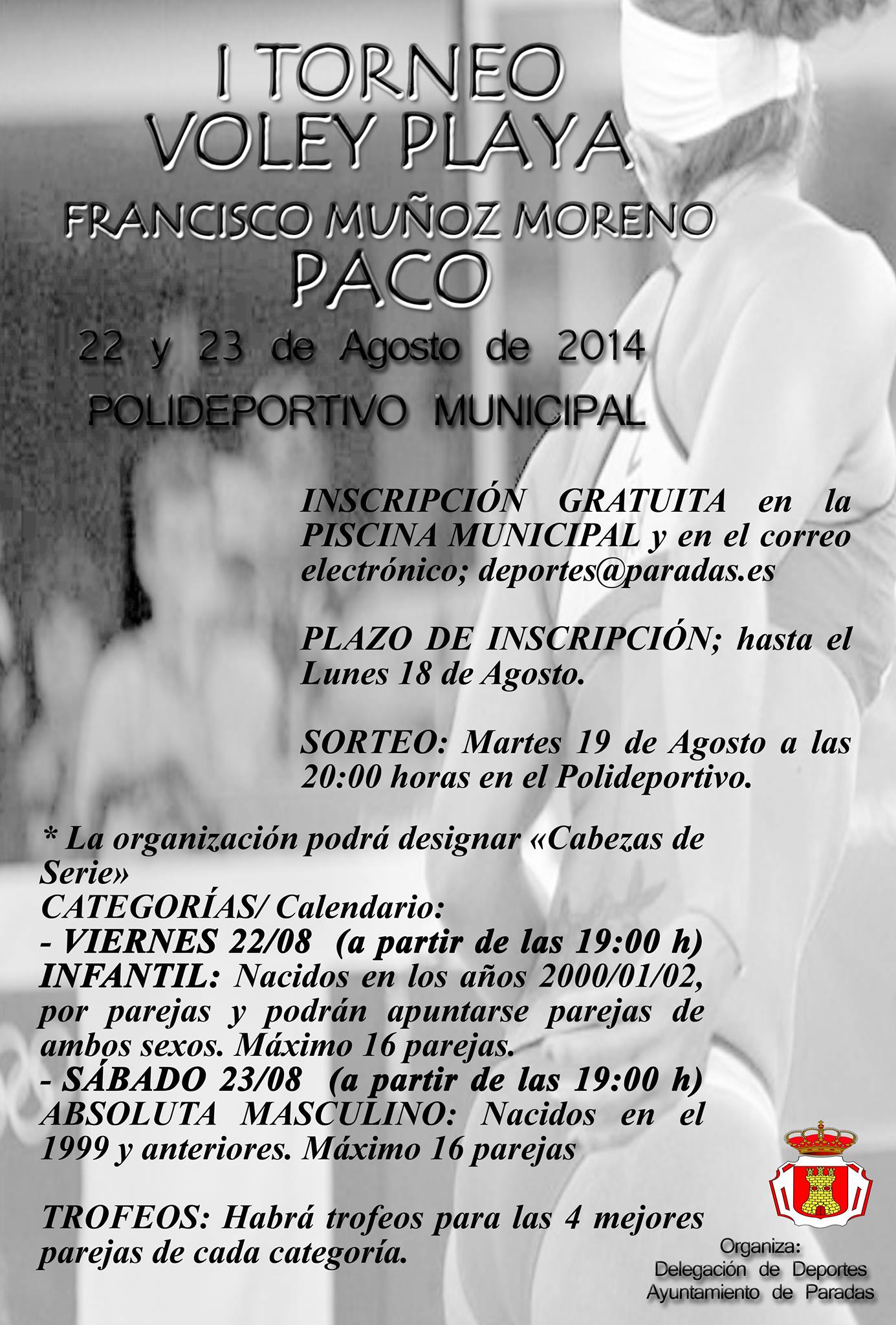 I TORNEO
VOLEY PLAYA
FRANCISCO MUÑOZ MORENO
PACO
22 y 23 de Agosto de 2014
POLIDEPORTIVO MUNICIPAL

INSCRIPCIÓN GRATUITA en la PISCINA MUNICIPAL y en el correo electrónico; deportes@paradas.es

PLAZO DE INSCRIPCIÓN; hasta el Lunes 18 de Agosto.

SORTEO: Martes 19 de Agosto a las 20:00 horas en el Polideportivo.

* La organización podrá designar «Cabezas de Serie»
CATEGORÍAS/ Calendario:
- VIERNES 22/08 (a partir de las 19:00 h)
INFANTIL: Nacidos en los años 2000/01/02, por parejas y podrán apuntarse parejas de ambos sexos. Máximo 16 parejas.
- SÁBADO 23/08 (a partir de las 19:00 h)
ABSOLUTA MASCULINO: Nacidos en el 1999 y anteriores. Máximo 16 parejas

TROFEOS: Habrá trofeos para las 4 mejores parejas de cada categoría.

Organiza:
Delegación de Deportes
Ayuntamiento de Paradas